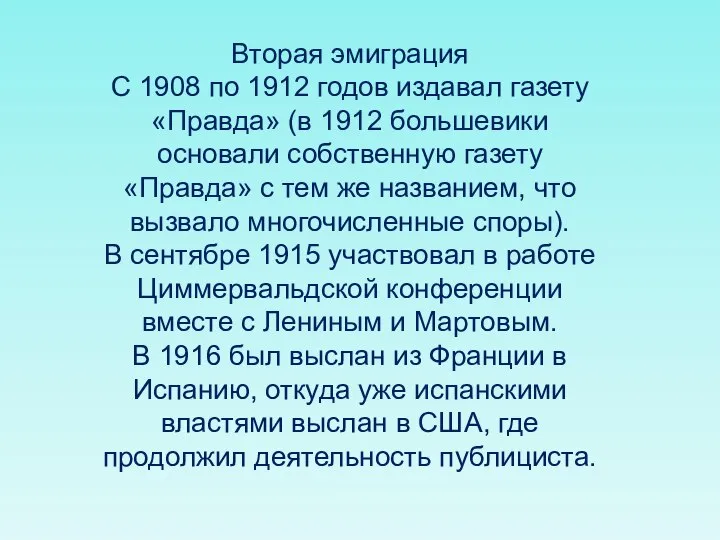 Вторая эмиграция
С 1908 по 1912 годов издавал газету «Правда» (в 1912 большевики основали собственную газету «Правда» с тем же названием, что вызвало многочисленные споры).
В сентябре 1915 участвовал в работе Циммервальдской конференции вместе с Лениным и Мартовым.
В 1916 был выслан из Франции в Испанию, откуда уже испанскими властями выслан в США, где продолжил деятельность публициста.